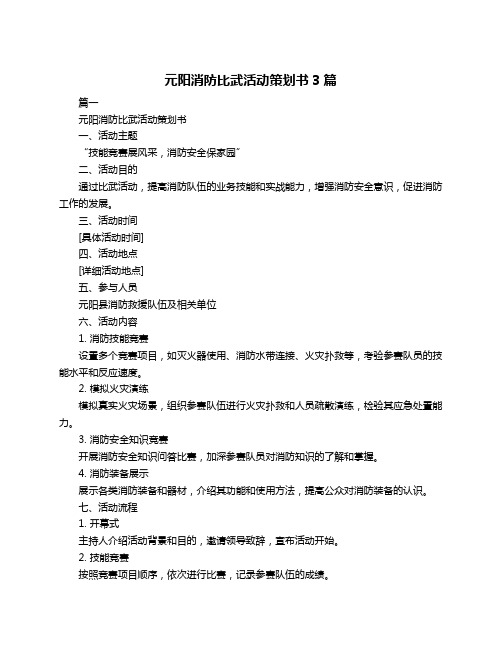 元阳消防比武活动策划书 3 篇

篇一

元阳消防比武活动策划书

一、活动主题

“技能竞赛展风采，消防安全保家园”

二、活动目的

通过比武活动，提高消防队伍的业务技能和实战能力，增强消防安全意识，促进消防工作的发展。

三、活动时间

[具体活动时间]

四、活动地点

[详细活动地点]

五、参与人员

元阳县消防救援队伍及相关单位

六、活动内容

1. 消防技能竞赛

设置多个竞赛项目，如灭火器使用、消防水带连接、火灾扑救等，考验参赛队员的技能水平和反应速度。

2. 模拟火灾演练

模拟真实火灾场景，组织参赛队伍进行火灾扑救和人员疏散演练，检验其应急处置能力。

3. 消防安全知识竞赛

开展消防安全知识问答比赛，加深参赛队员对消防知识的了解和掌握。

4. 消防装备展示

展示各类消防装备和器材，介绍其功能和使用方法，提高公众对消防装备的认识。

七、活动流程

1. 开幕式

主持人介绍活动背景和目的，邀请领导致辞，宣布活动开始。

2. 技能竞赛

按照竞赛项目顺序，依次进行比赛，记录参赛队伍的成绩。